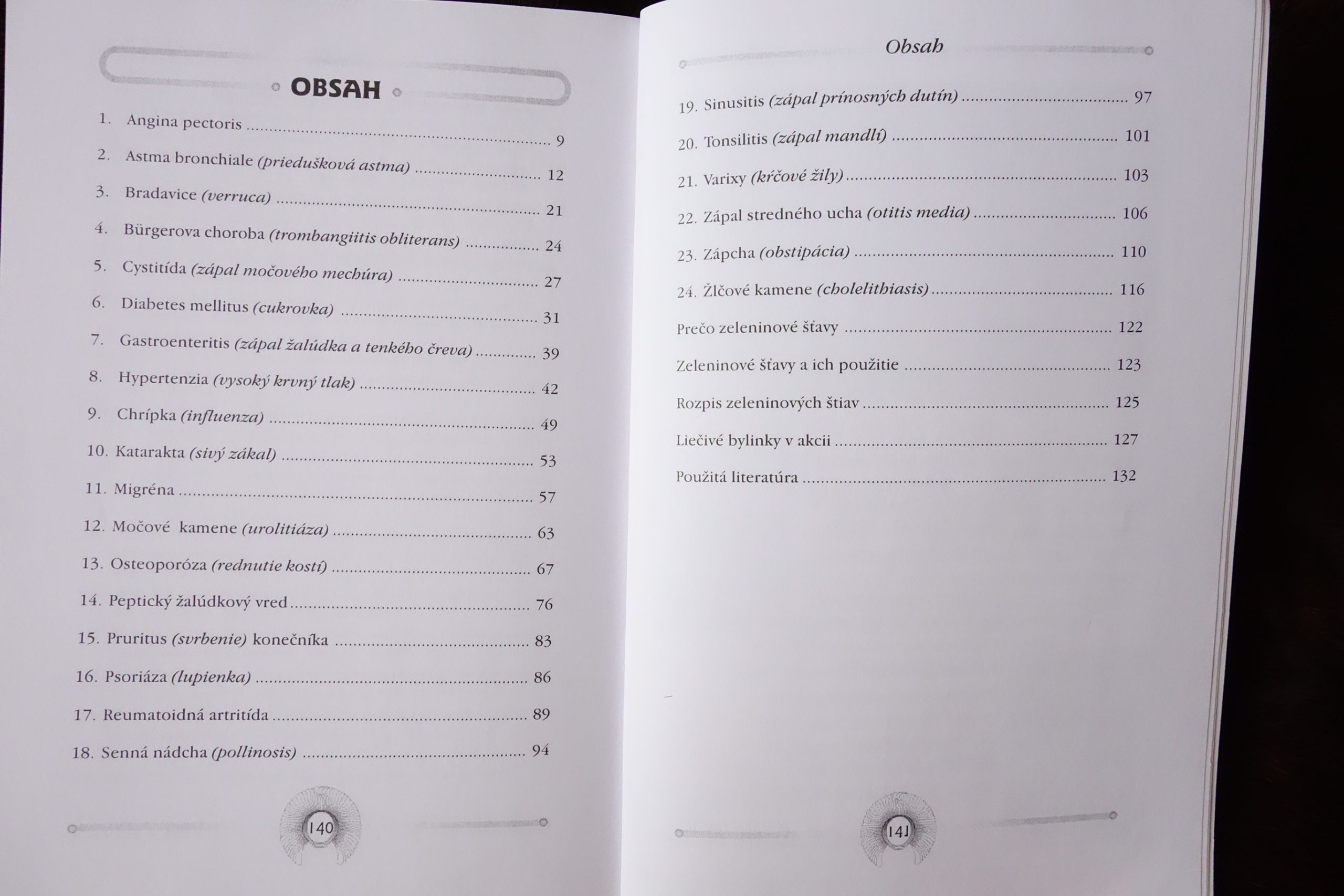 OBSAH

1. Angina pectoris 9

2. Astma bronchiale (priedušková astma) 12

3. Bradavice (verruca) 21

4. Bürgerova choroba (trombangiitis obliterans) 24

5. Cystitída (zápal močového mechúra) 27

6. Diabetes mellitus (cukrovka) 31

7. Gastroenteritis (zápal žalúdka a tenkého čreva) 39

8. Hypertenzia (vysoký krvný tlak) 42

9. Chrípka (influenza) 49

10. Katarakta (sivý zákal) 53

11. Migréna 57

12. Močové kamene (urolitiáza) 63

13. Osteoporóza (rednutie kostí) 67

14. Peptický žalúdkový vred 76

15. Pruritus (svrbenie) konečníka 83

16. Psoriáza (lupienka) 86

17. Reumatoidná artritída 89

18. Senná nádcha (pollinosis) 94

140

Obsah

19. Sinusitis (zápal prínosných dutín) 97

20. Tonsilitis (zápal mandlí) 101

21. Varixy (kŕčové žily) 103

22. Zápal stredného ucha (otitis media) 106

23. Zápcha (obstipácia) 110

24. Žlčové kamene (cholelithiasis) 116

Prečo zeleninové šťavy 122

Zeleninové šťavy a ich použitie 123

Rozpis zeleninových štiav 125

Liečivé bylinky v akcii 127

Použitá literatúra 132

141